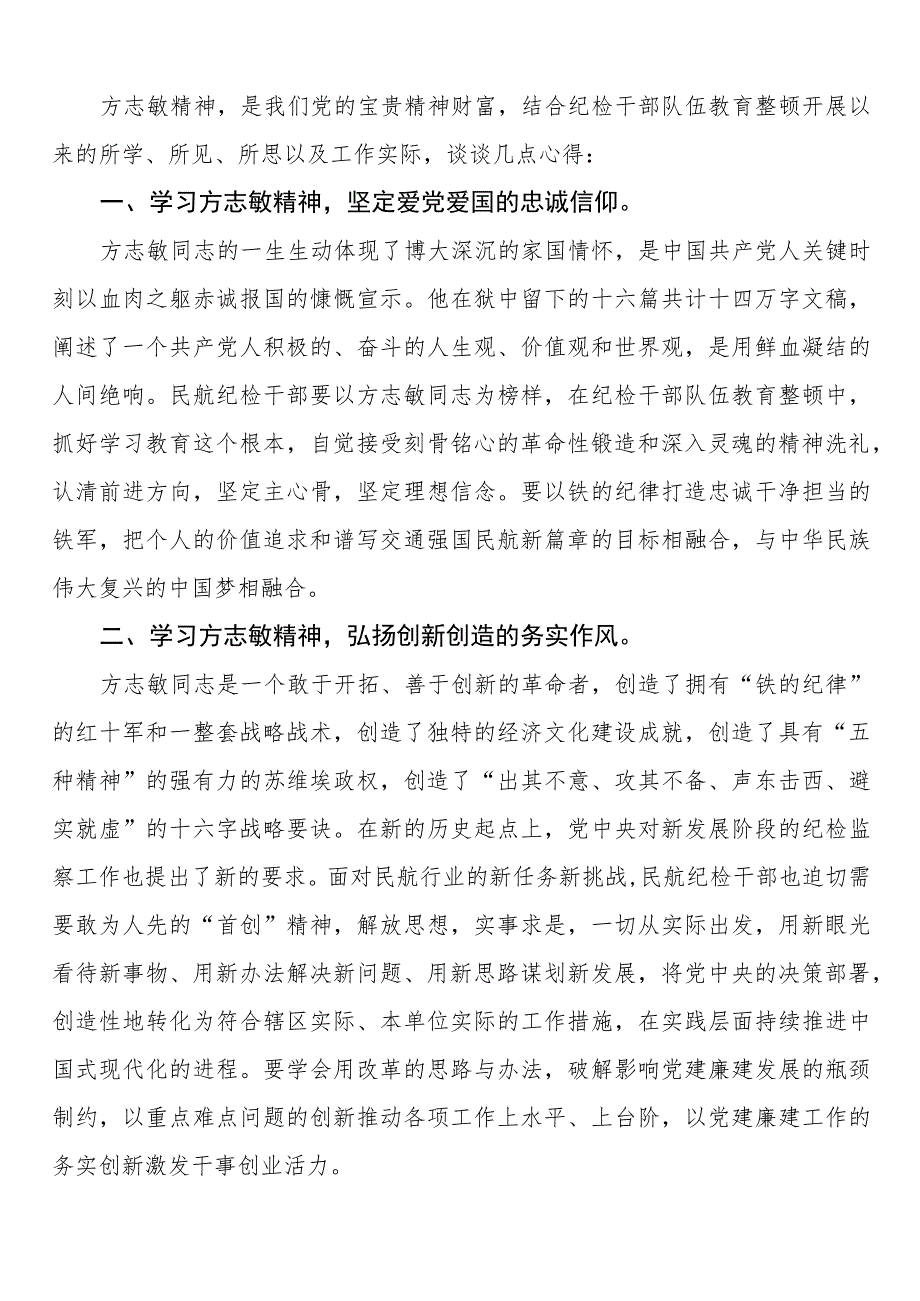 方志敏精神，是我们党的宝贵精神财富，结合纪检干部队伍教育整顿开展以来的所学、所见、所思以及工作实际，谈谈几点心得：

一、学习方志敏精神，坚定爱党爱国的忠诚信仰。

方志敏同志的一生生动体现了博大深沉的家国情怀，是中国共产党人关键时刻以血肉之躯赤诚报国的慷慨宣示。他在狱中留下的十六篇共计十四万字文稿，阐述了一个共产党人积极的、奋斗的人生观、价值观和世界观，是用鲜血凝结的人间绝响。民航纪检干部要以方志敏同志为榜样，在纪检干部队伍教育整顿中，抓好学习教育这个根本，自觉接受刻骨铭心的革命性锻造和深入灵魂的精神洗礼，认清前进方向，坚定主心骨，坚定理想信念。要以铁的纪律打造忠诚干净担当的铁军，把个人的价值追求和谱写交通强国民航新篇章的目标相融合，与中华民族伟大复兴的中国梦相融合。

二、学习方志敏精神，弘扬创新创造的务实作风。

方志敏同志是一个敢于开拓、善于创新的革命者，创造了拥有“铁的纪律”的红十军和一整套战略战术，创造了独特的经济文化建设成就，创造了具有“五种精神”的强有力的苏维埃政权，创造了“出其不意、攻其不备、声东击西、避实就虚”的十六字战略要诀。在新的历史起点上，党中央对新发展阶段的纪检监察工作也提出了新的要求。面对民航行业的新任务新挑战，民航纪检干部也迫切需要敢为人先的“首创”精神，解放思想，实事求是，一切从实际出发，用新眼光看待新事物、用新办法解决新问题、用新思路谋划新发展，将党中央的决策部署，创造性地转化为符合辖区实际、本单位实际的工作措施，在实践层面持续推进中国式现代化的进程。要学会用改革的思路与办法，破解影响党建廉建发展的瓶颈制约，以重点难点问题的创新推动各项工作上水平、上台阶，以党建廉建工作的务实创新激发干事创业活力。